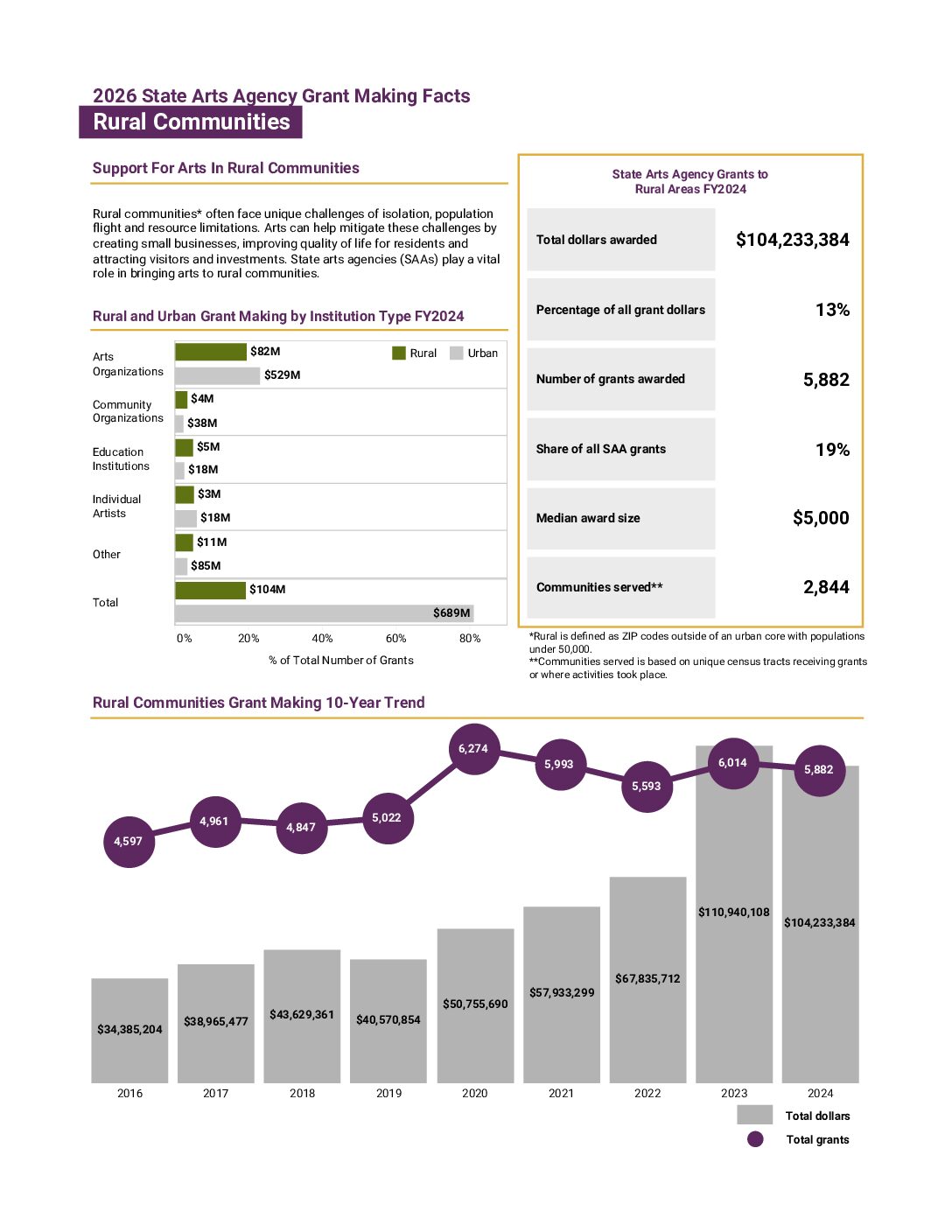 2026 State Arts Agency Grant Making Facts
Rural Communities

Support For Arts In Rural Communities

Rural communities* often face unique challenges of isolation, population flight and resource limitations. Arts can help mitigate these challenges by creating small businesses, improving quality of life for residents and attracting visitors and investments. State arts agencies (SAAs) play a vital role in bringing arts to rural communities.

Rural and Urban Grant Making by Institution Type FY2024

Rural Urban

Arts Organizations $82M $529M
Community Organizations $4M $38M
Education Institutions $5M $18M
Individual Artists $3M $18M
Other $11M $85M
Total $104M $689M

0% 20% 40% 60% 80%
% of Total Number of Grants

State Arts Agency Grants to Rural Areas FY2024

| Total dollars awarded | $104,233,384 |
|---|---|
| Percentage of all grant dollars | 13% |
| Number of grants awarded | 5,882 |
| Share of all SAA grants | 19% |
| Median award size | $5,000 |
| Communities served** | 2,844 |

*Rural is defined as ZIP codes outside of an urban core with populations under 50,000.
**Communities served is based on unique census tracts receiving grants or where activities took place.

Rural Communities Grant Making 10-Year Trend

4,597 4,961 4,847 5,022 6,274 5,993 5,593 6,014 5,882

$34,385,204 $38,965,477 $43,629,361 $40,570,854 $50,755,690 $57,933,299 $67,835,712 $110,940,108 $104,233,384

2016 2017 2018 2019 2020 2021 2022 2023 2024

Total dollars
Total grants